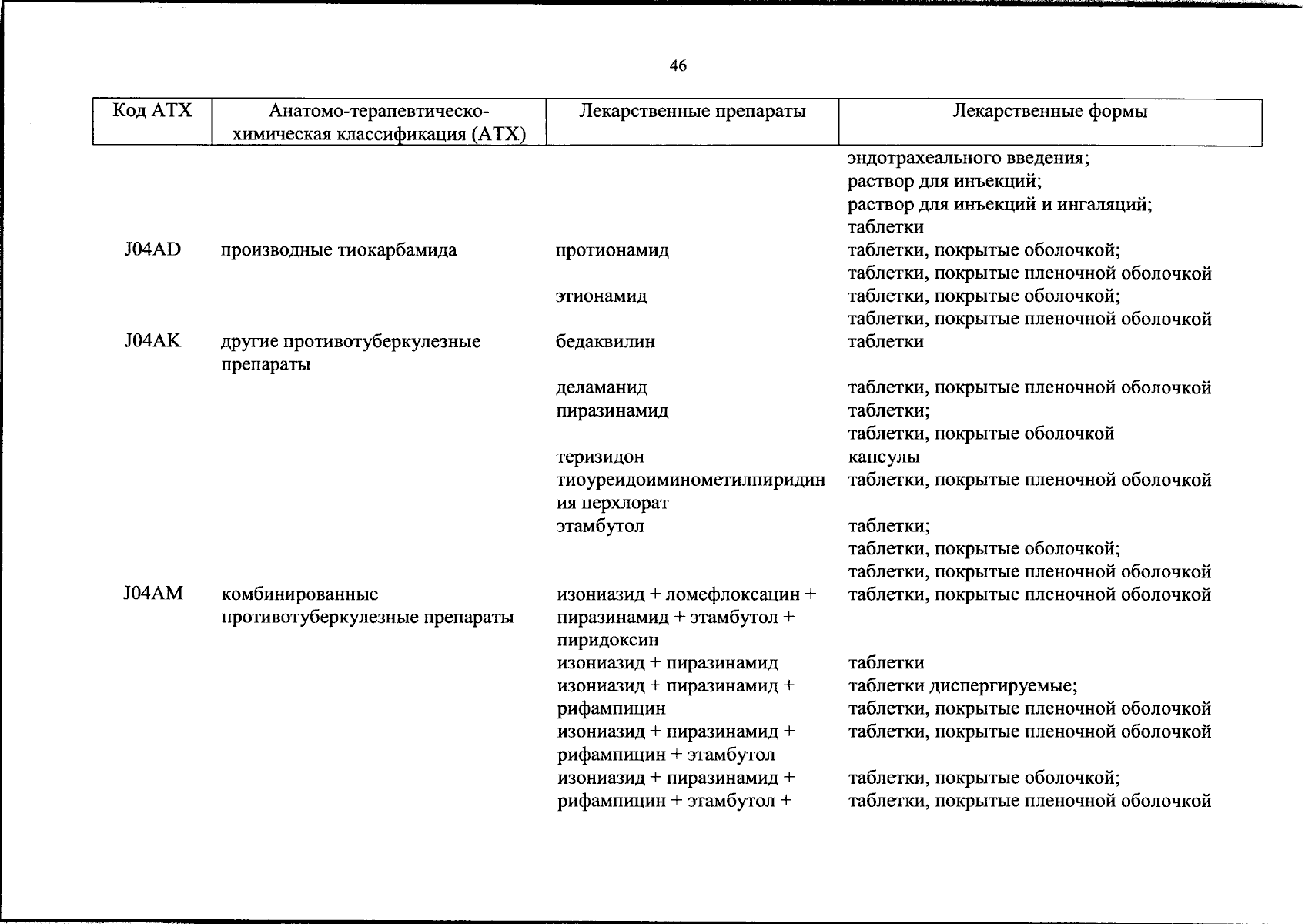 46

| Код АТХ | Анатомо-терапевтическо-химическая классификация (АТХ) | Лекарственные препараты | Лекарственные формы |
|---|---|---|---|
| | | | эндотрахеального введения; раствор для инъекций; раствор для инъекций и ингаляций; таблетки |
| J04AD | производные тиокарбамида | протионамид | таблетки, покрытые оболочкой; таблетки, покрытые пленочной оболочкой |
| | | этионамид | таблетки, покрытые оболочкой; таблетки, покрытые пленочной оболочкой |
| J04AK | другие противотуберкулезные препараты | бедаквилин | таблетки |
| | | деламанид | таблетки, покрытые пленочной оболочкой |
| | | пиразинамид | таблетки; таблетки, покрытые оболочкой |
| | | теризидон | капсулы |
| | | тиоуреидоиминометилпиридиния перхлорат | таблетки, покрытые пленочной оболочкой |
| | | этамбутол | таблетки; таблетки, покрытые оболочкой; таблетки, покрытые пленочной оболочкой |
| J04AM | комбинированные противотуберкулезные препараты | изониазид + ломефлоксацин + пиразинамид + этамбутол + пиридоксин | таблетки, покрытые пленочной оболочкой |
| | | изониазид + пиразинамид | таблетки |
| | | изониазид + пиразинамид + рифампицин | таблетки диспергируемые; таблетки, покрытые пленочной оболочкой |
| | | изониазид + пиразинамид + рифампицин + этамбутол | таблетки, покрытые пленочной оболочкой |
| | | изониазид + пиразинамид + рифампицин + этамбутол + | таблетки, покрытые оболочкой; таблетки, покрытые пленочной оболочкой |